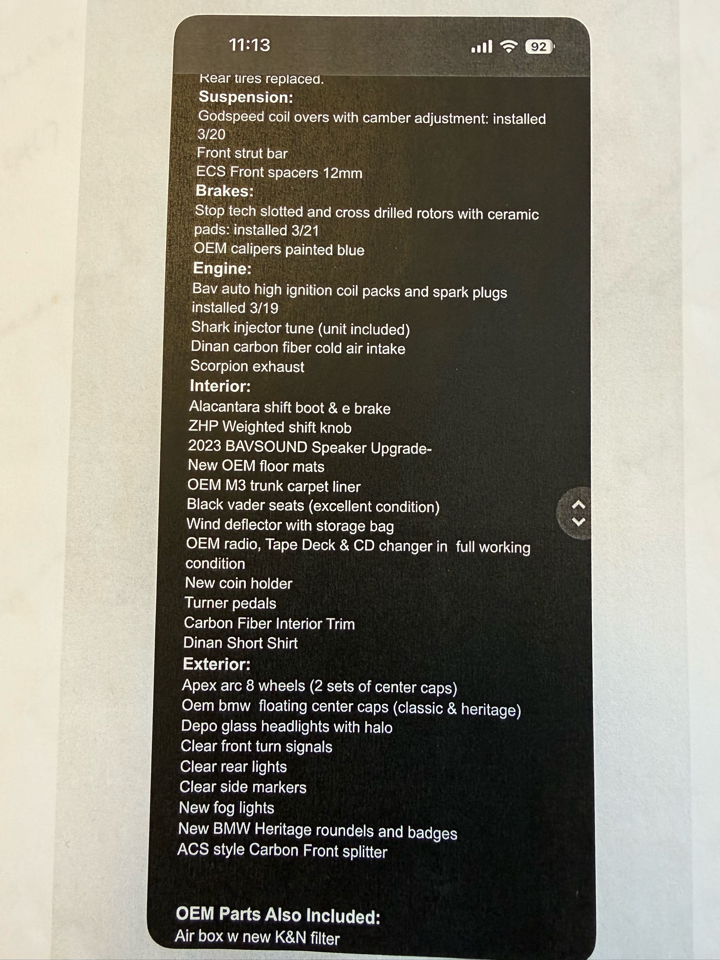 11:13

92

Rear tires replaced.

Suspension:
Godspeed coil overs with camber adjustment: installed 3/20
Front strut bar
ECS Front spacers 12mm

Brakes:
Stop tech slotted and cross drilled rotors with ceramic pads: installed 3/21
OEM calipers painted blue

Engine:
Bav auto high ignition coil packs and spark plugs installed 3/19
Shark injector tune (unit included)
Dinan carbon fiber cold air intake
Scorpion exhaust

Interior:
Alacantara shift boot & e brake
ZHP Weighted shift knob
2023 BAVSOUND Speaker Upgrade-
New OEM floor mats
OEM M3 trunk carpet liner
Black vader seats (excellent condition)
Wind deflector with storage bag
OEM radio, Tape Deck & CD changer in full working condition
New coin holder
Turner pedals
Carbon Fiber Interior Trim
Dinan Short Shirt

Exterior:
Apex arc 8 wheels (2 sets of center caps)
Oem bmw floating center caps (classic & heritage)
Depo glass headlights with halo
Clear front turn signals
Clear rear lights
Clear side markers
New fog lights
New BMW Heritage roundels and badges
ACS style Carbon Front splitter

OEM Parts Also Included:
Air box w new K&N filter